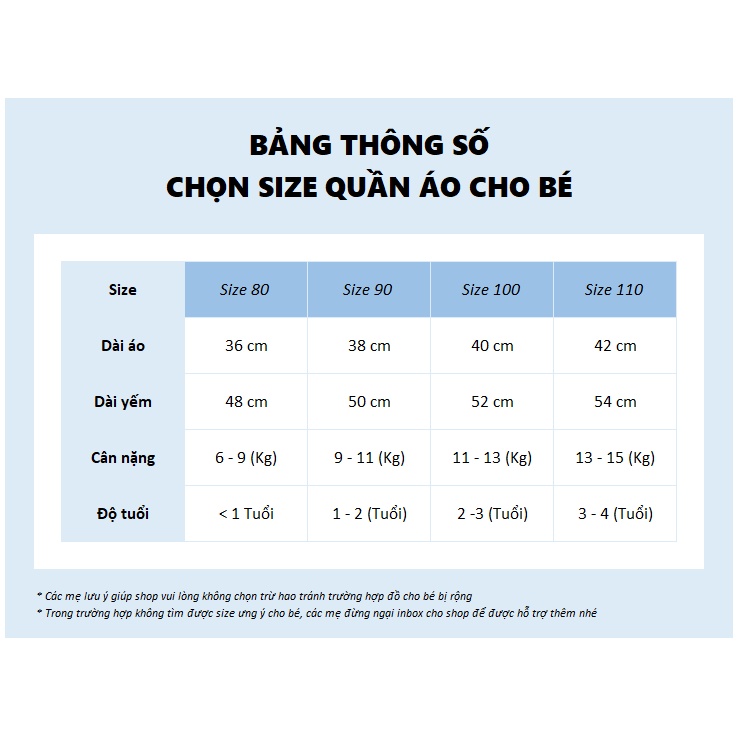 BẢNG THÔNG SỐ
CHỌN SIZE QUẦN ÁO CHO BÉ

| Size | Size 80 | Size 90 | Size 100 | Size 110 |
|---|---|---|---|---|
| Dài áo | 36 cm | 38 cm | 40 cm | 42 cm |
| Dài yếm | 48 cm | 50 cm | 52 cm | 54 cm |
| Cân nặng | 6 - 9 (Kg) | 9 - 11 (Kg) | 11 - 13 (Kg) | 13 - 15 (Kg) |
| Độ tuổi | < 1 Tuổi | 1 - 2 (Tuổi) | 2 -3 (Tuổi) | 3 - 4 (Tuổi) |

* Các mẹ lưu ý giúp shop vui lòng không chọn trừ hao tránh trường hợp đồ cho bé bị rộng
* Trong trường hợp không tìm được size ưng ý cho bé, các mẹ đừng ngại inbox cho shop để được hỗ trợ thêm nhé